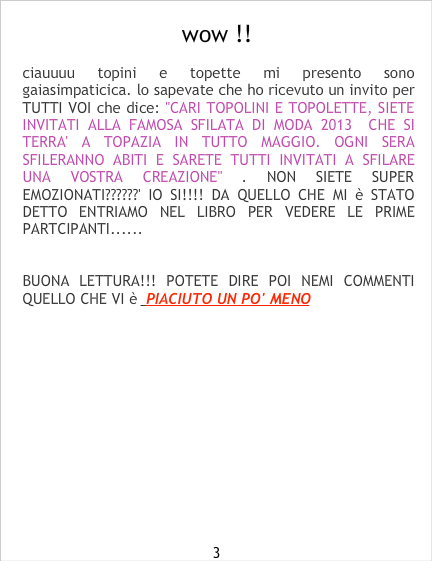 wow !!

ciauuuu topini e topette mi presento sono gaiasimpaticica. lo sapevate che ho ricevuto un invito per TUTTI VOI che dice: "CARI TOPOLINI E TOPOLETTE, SIETE INVITATI ALLA FAMOSA SFILATA DI MODA 2013 CHE SI TERRA' A TOPAZIA IN TUTTO MAGGIO. OGNI SERA SFILERANNO ABITI E SARETE TUTTI INVITATI A SFILARE UNA VOSTRA CREAZIONE" . NON SIETE SUPER EMOZIONATI??????' IO SI!!!! DA QUELLO CHE MI è STATO DETTO ENTRIAMO NEL LIBRO PER VEDERE LE PRIME PARTCIPANTI......

BUONA LETTURA!!! POTETE DIRE POI NEMI COMMENTI QUELLO CHE VI è PIACIUTO UN PO' MENO

3